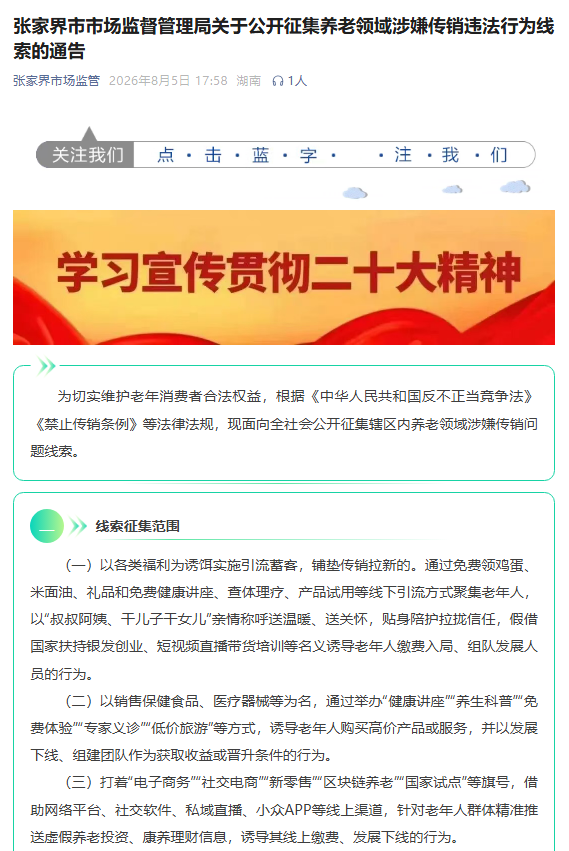 张家界市市场监督管理局关于公开征集养老领域涉嫌传销违法行为线索的通告

张家界市场监管 2026年8月5日 17:58 湖南 1人

关注我们 点·击·蓝·字· ·注·我·们

学习宣传贯彻二十大精神

为切实维护老年消费者合法权益，根据《中华人民共和国反不正当竞争法》《禁止传销条例》等法律法规，现面向全社会公开征集辖区内养老领域涉嫌传销问题线索。

一 线索征集范围

（一）以各类福利为诱饵实施引流蓄客，铺垫传销拉新的。通过免费领鸡蛋、米面油、礼品和免费健康讲座、查体理疗、产品试用等线下引流方式聚集老年人，以“叔叔阿姨、干儿子干女儿”亲情称呼送温暖、送关怀，贴身陪护拉拢信任，假借国家扶持银发创业、短视频直播带货培训等名义诱导老年人缴费入局、组队发展人员的行为。

（二）以销售保健食品、医疗器械等为名，通过举办“健康讲座”“养生科普”“免费体验”“专家义诊”“低价旅游”等方式，诱导老年人购买高价产品或服务，并以发展下线、组建团队作为获取收益或晋升条件的行为。

（三）打着“电子商务”“社交电商”“新零售”“区块链养老”“国家试点”等旗号，借助网络平台、社交软件、私域直播、小众APP等线上渠道，针对老年人群体精准推送虚假养老投资、康养理财信息，诱导其线上缴费、发展下线的行为。